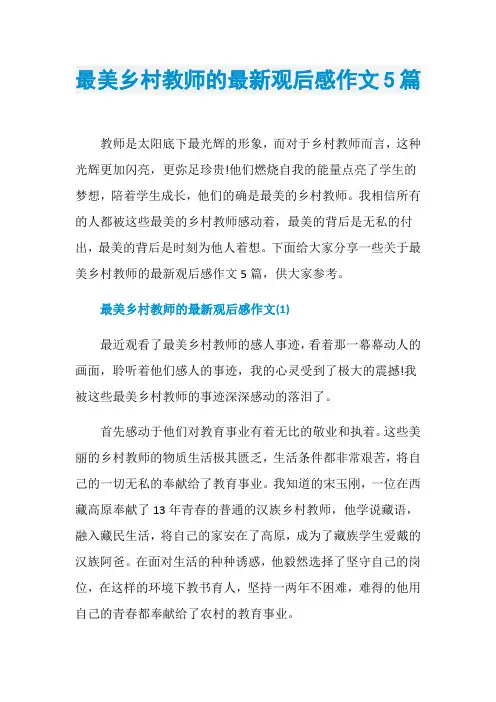 最美乡村教师的最新观后感作文5篇

教师是太阳底下最光辉的形象，而对于乡村教师而言，这种光辉更加闪亮，更弥足珍贵!他们燃烧自我的能量点亮了学生的梦想，陪着学生成长，他们的确是最美的乡村教师。我相信所有的人都被这些最美的乡村教师感动着，最美的背后是无私的付出，最美的背后是时刻为他人着想。下面给大家分享一些关于最美乡村教师的最新观后感作文5篇，供大家参考。

最美乡村教师的最新观后感作文(1)

最近观看了最美乡村教师的感人事迹，看着那一幕幕动人的画面，聆听着他们感人的事迹，我的心灵受到了极大的震撼!我被这些最美乡村教师的事迹深深感动的落泪了。

首先感动于他们对教育事业有着无比的敬业和执着。这些美丽的乡村教师的物质生活极其匮乏，生活条件都非常艰苦，将自己的一切无私的奉献给了教育事业。我知道的宋玉刚，一位在西藏高原奉献了13年青春的普通的汉族乡村教师，他学说藏语，融入藏民生活，将自己的家安在了高原，成为了藏族学生爱戴的汉族阿爸。在面对生活的种种诱惑，他毅然选择了坚守自己的岗位，在这样的环境下教书育人，坚持一两年不困难，难得的他用自己的青春都奉献给了农村的教育事业。